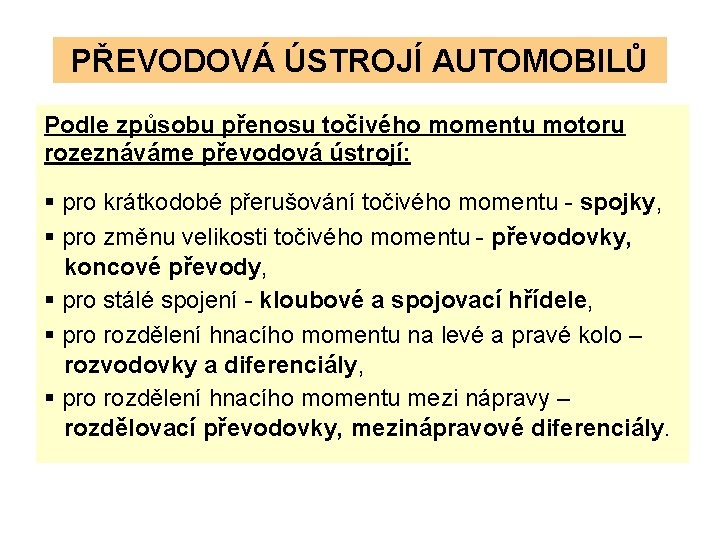 PŘEVODOVÁ ÚSTROJÍ AUTOMOBILŮ

Podle způsobu přenosu točivého momentu motoru rozeznáváme převodová ústrojí:

▪ pro krátkodobé přerušování točivého momentu - spojky,
▪ pro změnu velikosti točivého momentu - převodovky, koncové převody,
▪ pro stálé spojení - kloubové a spojovací hřídele,
▪ pro rozdělení hnacího momentu na levé a pravé kolo – rozvodovky a diferenciály,
▪ pro rozdělení hnacího momentu mezi nápravy – rozdělovací převodovky, mezinápravové diferenciály.